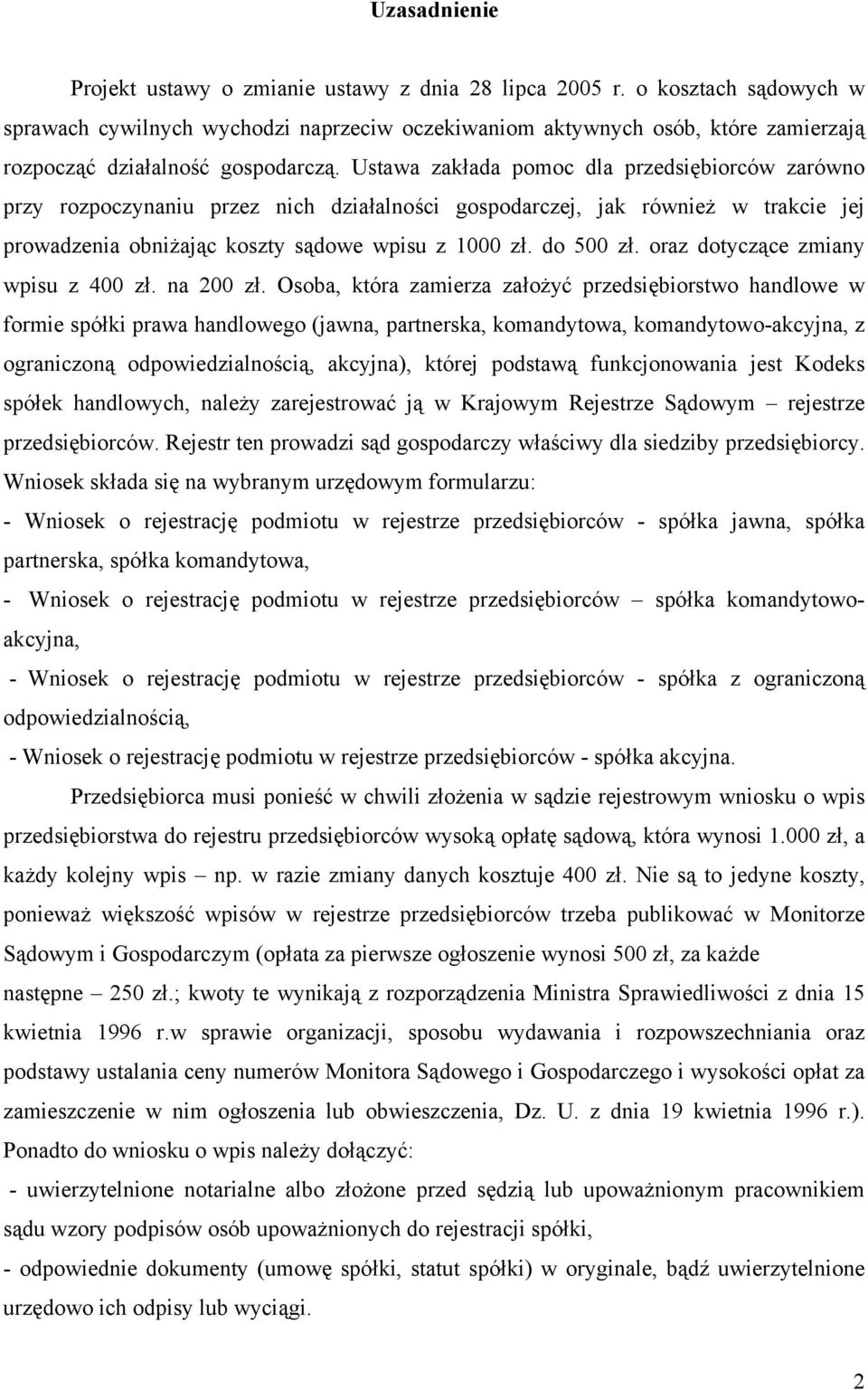 Uzasadnienie

Projekt ustawy o zmianie ustawy z dnia 28 lipca 2005 r. o kosztach sądowych w sprawach cywilnych wychodzi naprzeciw oczekiwaniom aktywnych osób, które zamierzają rozpocząć działalność gospodarczą. Ustawa zakłada pomoc dla przedsiębiorców zarówno przy rozpoczynaniu przez nich działalności gospodarczej, jak również w trakcie jej prowadzenia obniżając koszty sądowe wpisu z 1000 zł. do 500 zł. oraz dotyczące zmiany wpisu z 400 zł. na 200 zł. Osoba, która zamierza założyć przedsiębiorstwo handlowe w formie spółki prawa handlowego (jawna, partnerska, komandytowa, komandytowo-akcyjna, z ograniczoną odpowiedzialnością, akcyjna), której podstawą funkcjonowania jest Kodeks spółek handlowych, należy zarejestrować ją w Krajowym Rejestrze Sądowym – rejestrze przedsiębiorców. Rejestr ten prowadzi sąd gospodarczy właściwy dla siedziby przedsiębiorcy. Wniosek składa się na wybranym urzędowym formularzu:
- Wniosek o rejestrację podmiotu w rejestrze przedsiębiorców - spółka jawna, spółka partnerska, spółka komandytowa,
- Wniosek o rejestrację podmiotu w rejestrze przedsiębiorców – spółka komandytowo-akcyjna,
- Wniosek o rejestrację podmiotu w rejestrze przedsiębiorców - spółka z ograniczoną odpowiedzialnością,
- Wniosek o rejestrację podmiotu w rejestrze przedsiębiorców - spółka akcyjna.

Przedsiębiorca musi ponieść w chwili złożenia w sądzie rejestrowym wniosku o wpis przedsiębiorstwa do rejestru przedsiębiorców wysoką opłatę sądową, która wynosi 1.000 zł, a każdy kolejny wpis – np. w razie zmiany danych kosztuje 400 zł. Nie są to jedyne koszty, ponieważ większość wpisów w rejestrze przedsiębiorców trzeba publikować w Monitorze Sądowym i Gospodarczym (opłata za pierwsze ogłoszenie wynosi 500 zł, za każde następne – 250 zł.; kwoty te wynikają z rozporządzenia Ministra Sprawiedliwości z dnia 15 kwietnia 1996 r.w sprawie organizacji, sposobu wydawania i rozpowszechniania oraz podstawy ustalania ceny numerów Monitora Sądowego i Gospodarczego i wysokości opłat za zamieszczenie w nim ogłoszenia lub obwieszczenia, Dz. U. z dnia 19 kwietnia 1996 r.). Ponadto do wniosku o wpis należy dołączyć:
- uwierzytelnione notarialne albo złożone przed sędzią lub upoważnionym pracownikiem sądu wzory podpisów osób upoważnionych do rejestracji spółki,
- odpowiednie dokumenty (umowę spółki, statut spółki) w oryginale, bądź uwierzytelnione urzędowo ich odpisy lub wyciągi.

2